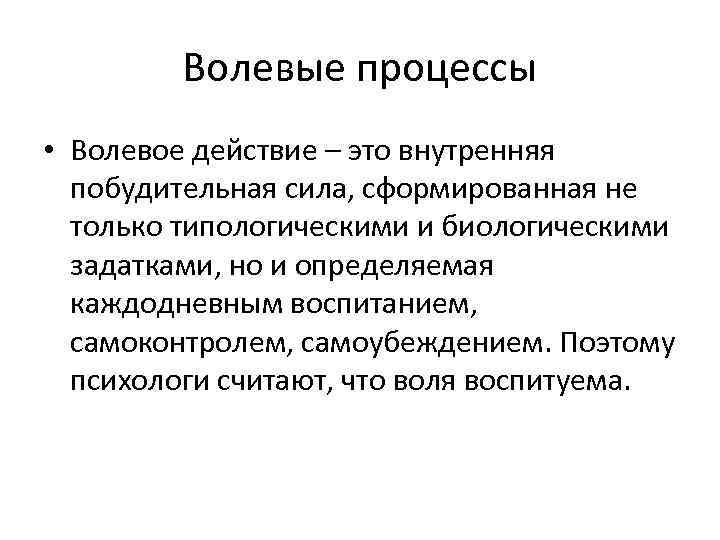 Волевые процессы

• Волевое действие – это внутренняя побудительная сила, сформированная не только типологическими и биологическими задатками, но и определяемая каждодневным воспитанием, самоконтролем, самоубеждением. Поэтому психологи считают, что воля воспитуема.